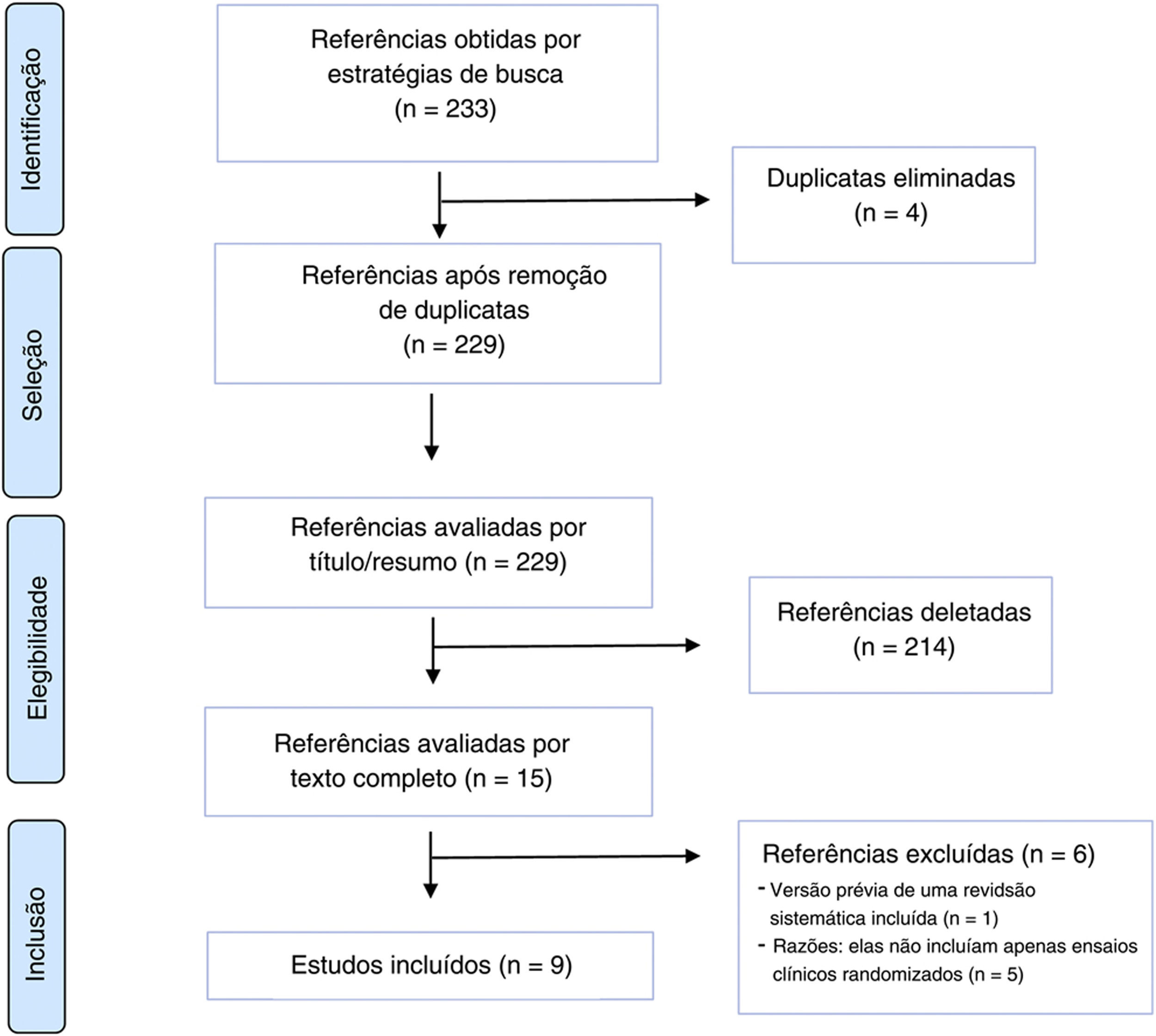 Identificação

Referências obtidas por estratégias de busca (n = 233)

Duplicatas eliminadas (n = 4)

Seleção

Referências após remoção de duplicatas (n = 229)

Elegibilidade

Referências avaliadas por título/resumo (n = 229)

Referências deletadas (n = 214)

Referências avaliadas por texto completo (n = 15)

Inclusão

Referências excluídas (n = 6)
- Versão prévia de uma revidsão sistemática incluída (n = 1)
- Razões: elas não incluíam apenas ensaios clínicos randomizados (n = 5)

Estudos incluídos (n = 9)